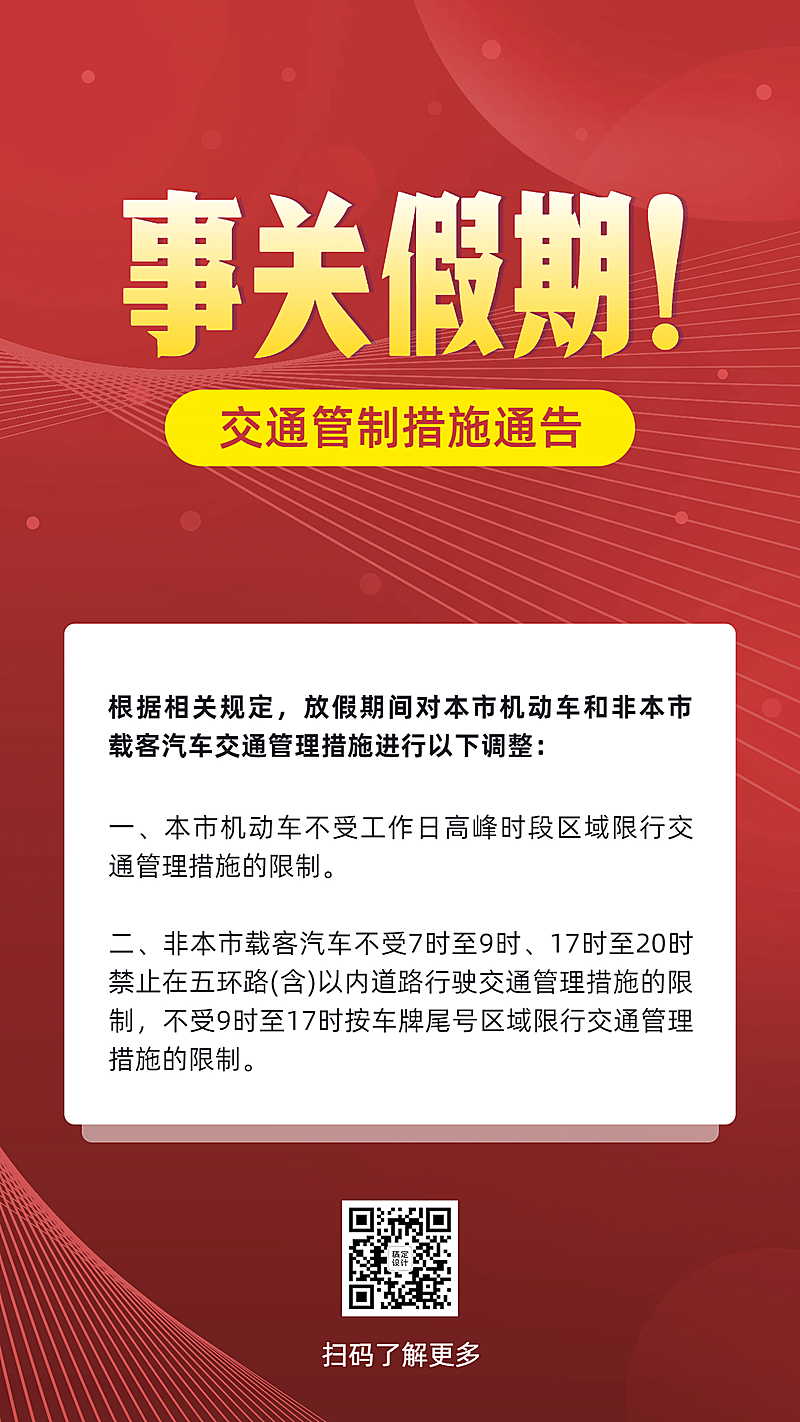 事关假期!

交通管制措施通告

根据相关规定，放假期间对本市机动车和非本市载客汽车交通管理措施进行以下调整：

一、本市机动车不受工作日高峰时段区域限行交通管理措施的限制。

二、非本市载客汽车不受7时至9时、17时至20时禁止在五环路(含)以内道路行驶交通管理措施的限制，不受9时至17时按车牌尾号区域限行交通管理措施的限制。

稿定设计

扫码了解更多